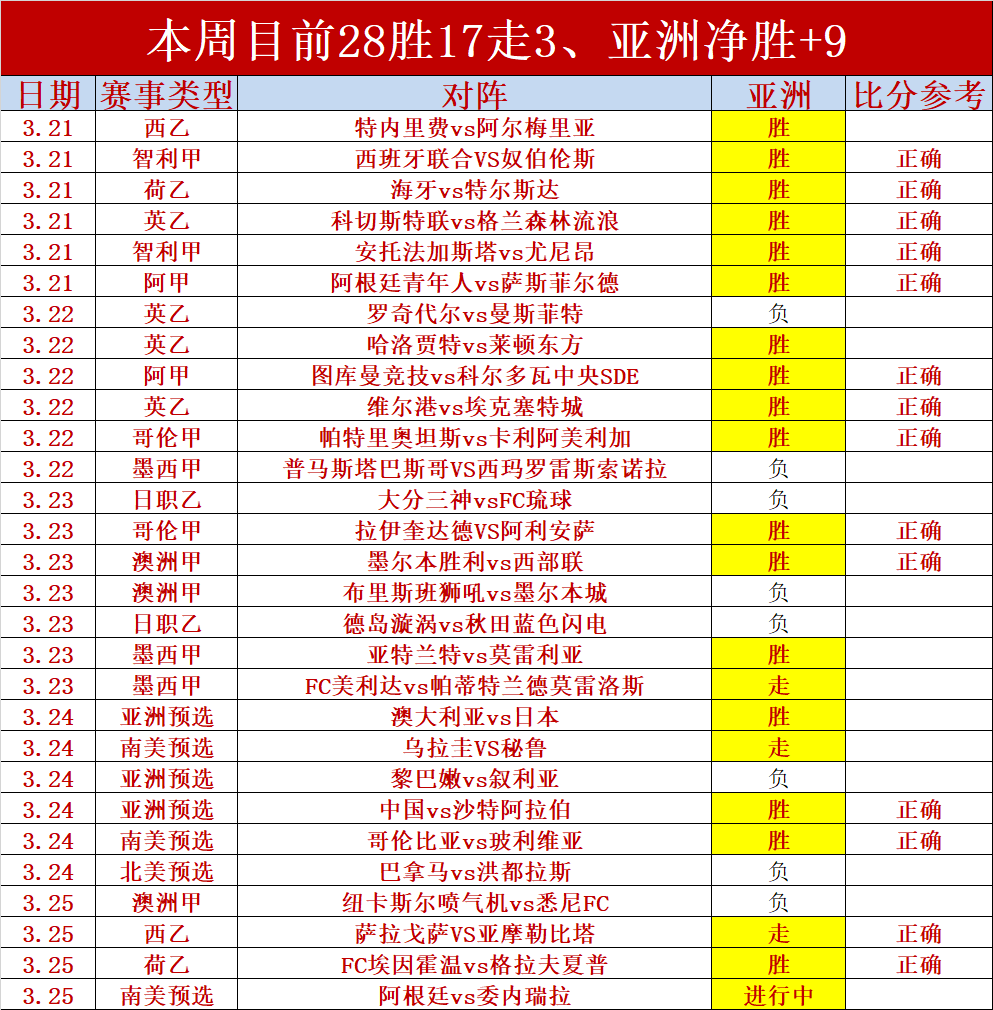 本周目前28胜17走3、亚洲净胜+9

| 日期 | 赛事类型 | 对阵 | 亚洲 | 比分参考 |
|---|---|---|---|---|
| 3.21 | 西乙 | 特内里费vs阿尔梅里亚 | 胜 | |
| 3.21 | 智利甲 | 西班牙联合VS奴伯伦斯 | 胜 | 正确 |
| 3.21 | 荷乙 | 海牙vs特尔斯达 | 胜 | 正确 |
| 3.21 | 英乙 | 科切斯特联vs格兰森林流浪 | 胜 | 正确 |
| 3.21 | 智利甲 | 安托法加斯塔vs尤尼昂 | 胜 | 正确 |
| 3.21 | 阿甲 | 阿根廷青年人vs萨斯菲尔德 | 胜 | 正确 |
| 3.22 | 英乙 | 罗奇代尔vs曼斯菲特 | 负 | |
| 3.22 | 英乙 | 哈洛贾特vs莱顿东方 | 胜 | |
| 3.22 | 阿甲 | 图库曼竞技vs科尔多瓦中央SDE | 胜 | 正确 |
| 3.22 | 英乙 | 维尔港vs埃克塞特城 | 胜 | 正确 |
| 3.22 | 哥伦甲 | 帕特里奥坦斯vs卡利阿美利加 | 胜 | 正确 |
| 3.22 | 墨西甲 | 普马斯塔巴斯哥VS西玛罗雷斯索诺拉 | 负 | |
| 3.23 | 日职乙 | 大分三神vsFC琉球 | 负 | |
| 3.23 | 哥伦甲 | 拉伊奎达德VS阿利安萨 | 胜 | 正确 |
| 3.23 | 澳洲甲 | 墨尔本胜利vs西部联 | 胜 | 正确 |
| 3.23 | 澳洲甲 | 布里斯班狮吼vs墨尔本城 | 负 | |
| 3.23 | 日职乙 | 德岛漩涡vs秋田蓝色闪电 | 负 | |
| 3.23 | 墨西甲 | 亚特兰特vs莫雷利亚 | 胜 | |
| 3.23 | 墨西甲 | FC美利达vs帕蒂特兰德莫雷洛斯 | 走 | |
| 3.24 | 亚洲预选 | 澳大利亚vs日本 | 胜 | |
| 3.24 | 南美预选 | 乌拉圭VS秘鲁 | 走 | |
| 3.24 | 亚洲预选 | 黎巴嫩vs叙利亚 | 负 | |
| 3.24 | 亚洲预选 | 中国vs沙特阿拉伯 | 胜 | 正确 |
| 3.24 | 南美预选 | 哥伦比亚vs玻利维亚 | 胜 | 正确 |
| 3.24 | 北美预选 | 巴拿马vs洪都拉斯 | 负 | |
| 3.25 | 澳洲甲 | 纽卡斯尔喷气机vs悉尼FC | 负 | |
| 3.25 | 西乙 | 萨拉戈萨VS亚摩勒比塔 | 走 | 正确 |
| 3.25 | 荷乙 | FC埃因霍温vs格拉夫夏普 | 胜 | 正确 |
| 3.25 | 南美预选 | 阿根廷vs委内瑞拉 | 进行中 | |